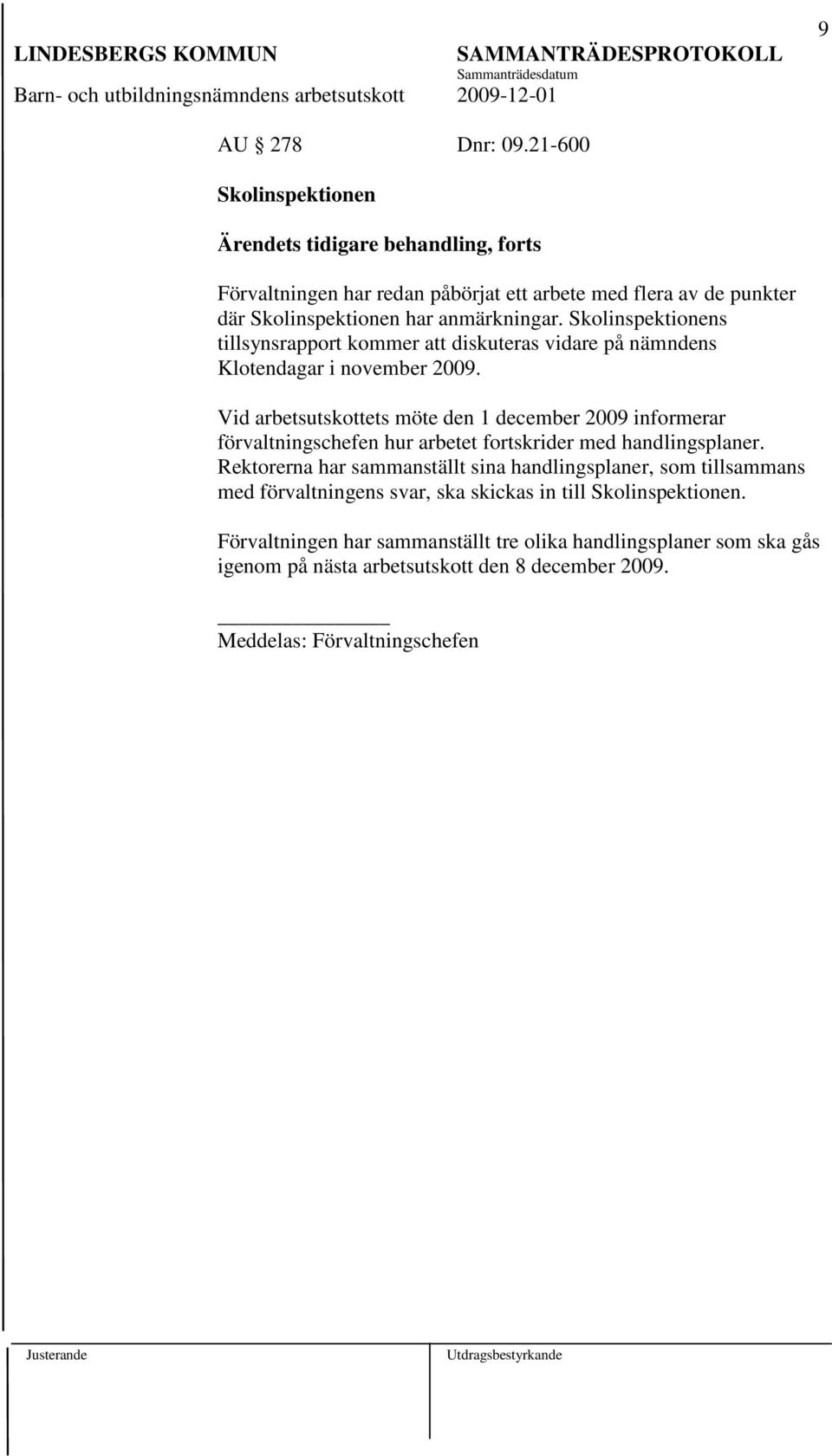 9

LINDESBERGS KOMMUN SAMMANTRÄDESPROTOKOLL
Sammanträdesdatum
Barn- och utbildningsnämndens arbetsutskott 2009-12-01

AU § 278 Dnr: 09.21-600

Skolinspektionen

Ärendets tidigare behandling, forts

Förvaltningen har redan påbörjat ett arbete med flera av de punkter där Skolinspektionen har anmärkningar. Skolinspektionens tillsynsrapport kommer att diskuteras vidare på nämndens Klotendagar i november 2009.

Vid arbetsutskottets möte den 1 december 2009 informerar förvaltningschefen hur arbetet fortskrider med handlingsplaner. Rektorerna har sammanställt sina handlingsplaner, som tillsammans med förvaltningens svar, ska skickas in till Skolinspektionen.

Förvaltningen har sammanställt tre olika handlingsplaner som ska gås igenom på nästa arbetsutskott den 8 december 2009.

Meddelas: Förvaltningschefen

Justerande Utdragsbestyrkande